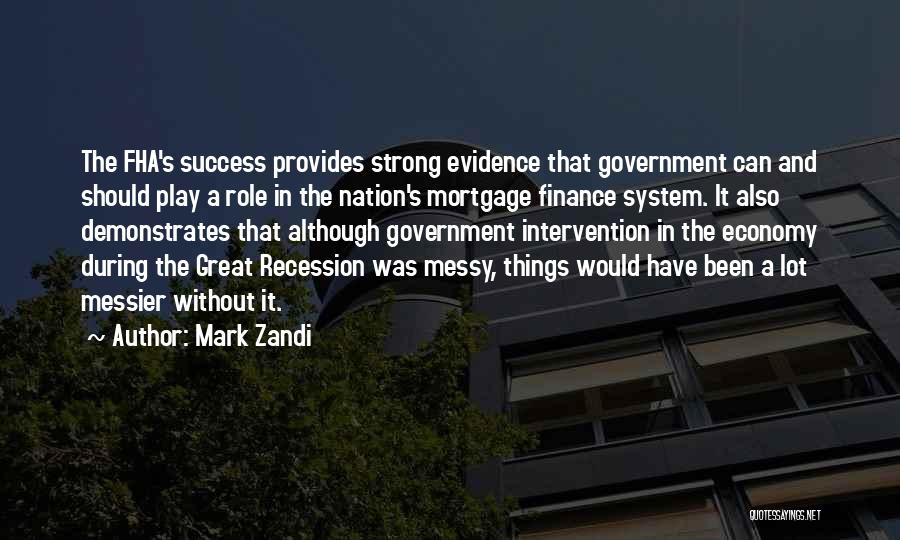 The FHA's success provides strong evidence that government can and should play a role in the nation's mortgage finance system. It also demonstrates that although government intervention in the economy during the Great Recession was messy, things would have been a lot messier without it.

~ Author: Mark Zandi

QUOTESSAYINGS.NET